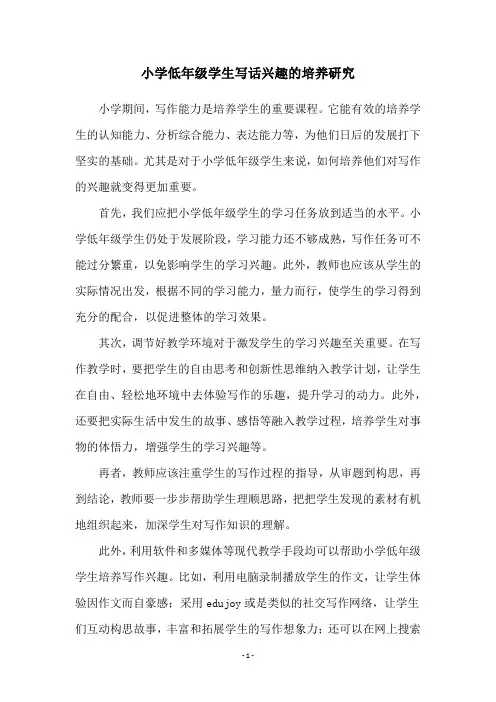 小学低年级学生写话兴趣的培养研究

小学期间，写作能力是培养学生的重要课程。它能有效的培养学生的认知能力、分析综合能力、表达能力等，为他们日后的发展打下坚实的基础。尤其是对于小学低年级学生来说，如何培养他们对写作的兴趣就变得更加重要。

首先，我们应把小学低年级学生的学习任务放到适当的水平。小学低年级学生仍处于发展阶段，学习能力还不够成熟，写作任务可不能过分繁重，以免影响学生的学习兴趣。此外，教师也应该从学生的实际情况出发，根据不同的学习能力，量力而行，使学生的学习得到充分的配合，以促进整体的学习效果。

其次，调节好教学环境对于激发学生的学习兴趣至关重要。在写作教学时，要把学生的自由思考和创新性思维纳入教学计划，让学生在自由、轻松地环境中去体验写作的乐趣，提升学习的动力。此外，还要把实际生活中发生的故事、感悟等融入教学过程，培养学生对事物的体悟力，增强学生的学习兴趣等。

再者，教师应该注重学生的写作过程的指导，从审题到构思，再到结论，教师要一步步帮助学生理顺思路，把把学生发现的素材有机地组织起来，加深学生对写作知识的理解。

此外，利用软件和多媒体等现代教学手段均可以帮助小学低年级学生培养写作兴趣。比如，利用电脑录制播放学生的作文，让学生体验因作文而自豪感；采用 edujoy 或是类似的社交写作网络，让学生们互动构思故事，丰富和拓展学生的写作想象力；还可以在网上搜索

- 1 -